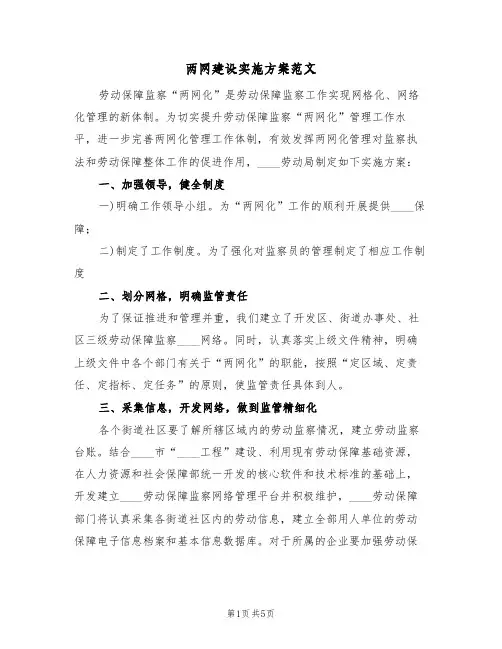 两网建设实施方案范文

劳动保障监察“两网化”是劳动保障监察工作实现网格化、网络化管理的新体制。为切实提升劳动保障监察“两网化”管理工作水平，进一步完善两网化管理工作体制，有效发挥两网化管理对监察执法和劳动保障整体工作的促进作用，____劳动局制定如下实施方案：

一、加强领导，健全制度

一)明确工作领导小组。为“两网化”工作的顺利开展提供____保障；

二)制定了工作制度。为了强化对监察员的管理制定了相应工作制度

二、划分网格，明确监管责任

为了保证推进和管理并重，我们建立了开发区、街道办事处、社区三级劳动保障监察____网络。同时，认真落实上级文件精神，明确上级文件中各个部门有关于“两网化”的职能，按照“定区域、定责任、定指标、定任务”的原则，使监管责任具体到人。

三、采集信息，开发网络，做到监管精细化

各个街道社区要了解所辖区域内的劳动监察情况，建立劳动监察台账。结合____市“____工程”建设、利用现有劳动保障基础资源，在人力资源和社会保障部统一开发的核心软件和技术标准的基础上，开发建立____劳动保障监察网络管理平台并积极维护，____劳动保障部门将认真采集各街道社区内的劳动信息，建立全部用人单位的劳动保障电子信息档案和基本信息数据库。对于所属的企业要加强劳动保

第1页 共5页